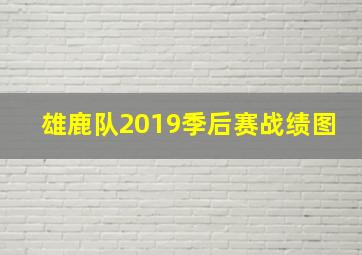 雄鹿队2019季后赛战绩图